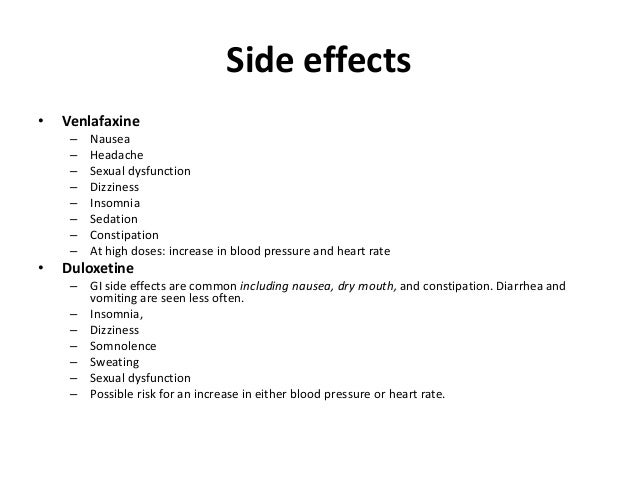 Side effects

• Venlafaxine
– Nausea
– Headache
– Sexual dysfunction
– Dizziness
– Insomnia
– Sedation
– Constipation
– At high doses: increase in blood pressure and heart rate
• Duloxetine
– GI side effects are common including nausea, dry mouth, and constipation. Diarrhea and vomiting are seen less often.
– Insomnia,
– Dizziness
– Somnolence
– Sweating
– Sexual dysfunction
– Possible risk for an increase in either blood pressure or heart rate.